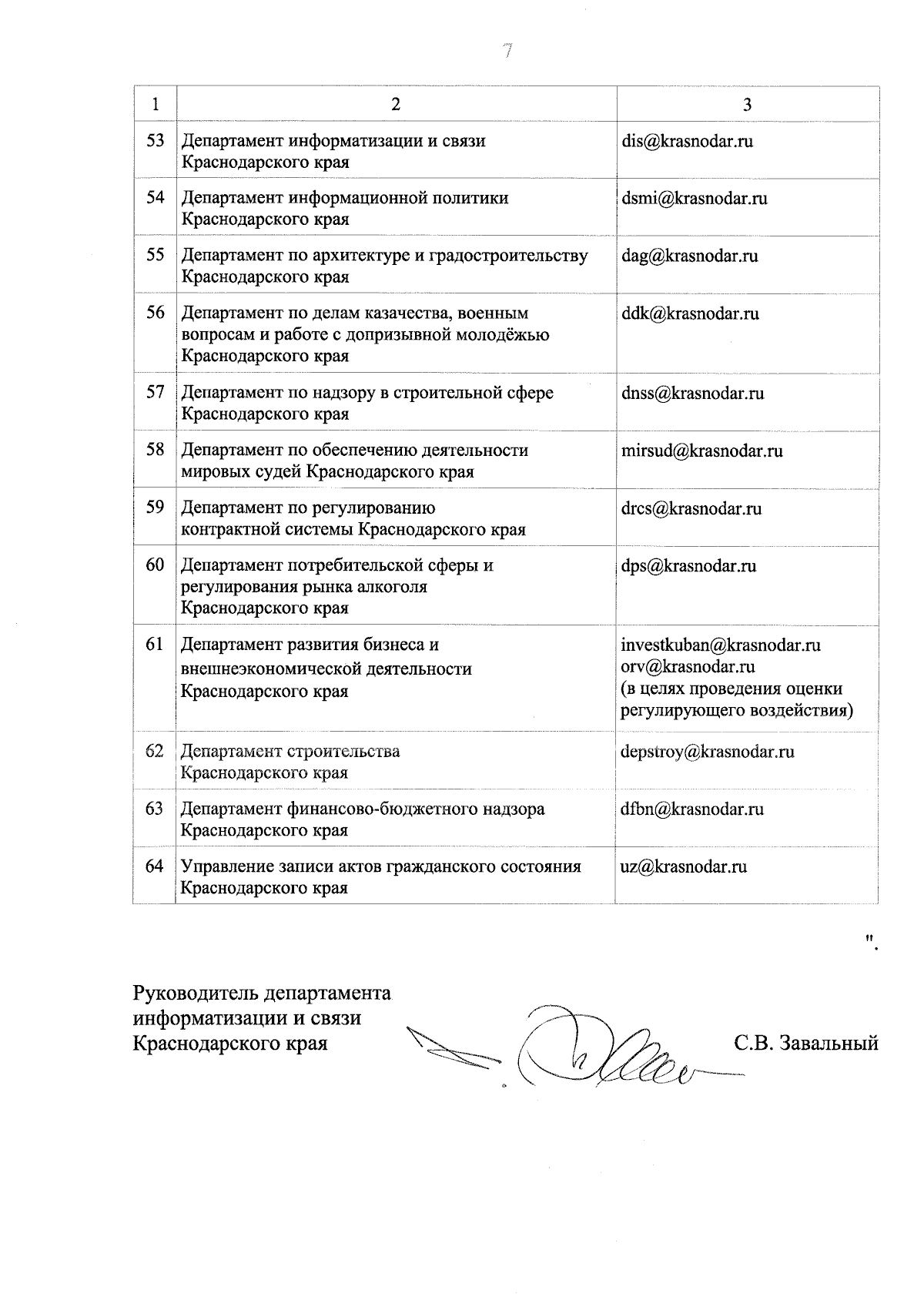 7

| 1 | 2 | 3 |
|---|---|---|
| 53 | Департамент информатизации и связи Краснодарского края | dis@krasnodar.ru |
| 54 | Департамент информационной политики Краснодарского края | dsmi@krasnodar.ru |
| 55 | Департамент по архитектуре и градостроительству Краснодарского края | dag@krasnodar.ru |
| 56 | Департамент по делам казачества, военным вопросам и работе с допризывной молодёжью Краснодарского края | ddk@krasnodar.ru |
| 57 | Департамент по надзору в строительной сфере Краснодарского края | dnss@krasnodar.ru |
| 58 | Департамент по обеспечению деятельности мировых судей Краснодарского края | mirsud@krasnodar.ru |
| 59 | Департамент по регулированию контрактной системы Краснодарского края | drcs@krasnodar.ru |
| 60 | Департамент потребительской сферы и регулирования рынка алкоголя Краснодарского края | dps@krasnodar.ru |
| 61 | Департамент развития бизнеса и внешнеэкономической деятельности Краснодарского края | investkuban@krasnodar.ru orv@krasnodar.ru (в целях проведения оценки регулирующего воздействия) |
| 62 | Департамент строительства Краснодарского края | depstroy@krasnodar.ru |
| 63 | Департамент финансово-бюджетного надзора Краснодарского края | dfbn@krasnodar.ru |
| 64 | Управление записи актов гражданского состояния Краснодарского края | uz@krasnodar.ru |

".

Руководитель департамента информатизации и связи Краснодарского края С.В. Завальный